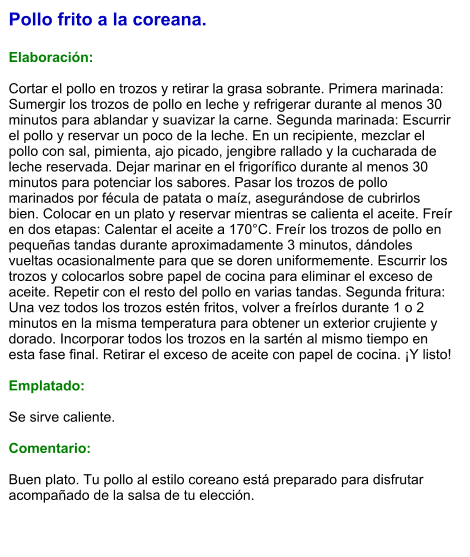 Pollo frito a la coreana.

Elaboración:

Cortar el pollo en trozos y retirar la grasa sobrante. Primera marinada: Sumergir los trozos de pollo en leche y refrigerar durante al menos 30 minutos para ablandar y suavizar la carne. Segunda marinada: Escurrir el pollo y reservar un poco de la leche. En un recipiente, mezclar el pollo con sal, pimienta, ajo picado, jengibre rallado y la cucharada de leche reservada. Dejar marinar en el frigorífico durante al menos 30 minutos para potenciar los sabores. Pasar los trozos de pollo marinados por fécula de patata o maíz, asegurándose de cubrirlos bien. Colocar en un plato y reservar mientras se calienta el aceite. Freír en dos etapas: Calentar el aceite a 170°C. Freír los trozos de pollo en pequeñas tandas durante aproximadamente 3 minutos, dándoles vueltas ocasionalmente para que se doren uniformemente. Escurrir los trozos y colocarlos sobre papel de cocina para eliminar el exceso de aceite. Repetir con el resto del pollo en varias tandas. Segunda fritura: Una vez todos los trozos estén fritos, volver a freírlos durante 1 o 2 minutos en la misma temperatura para obtener un exterior crujiente y dorado. Incorporar todos los trozos en la sartén al mismo tiempo en esta fase final. Retirar el exceso de aceite con papel de cocina. ¡Y listo!

Emplatado:

Se sirve caliente.

Comentario:

Buen plato. Tu pollo al estilo coreano está preparado para disfrutar acompañado de la salsa de tu elección.